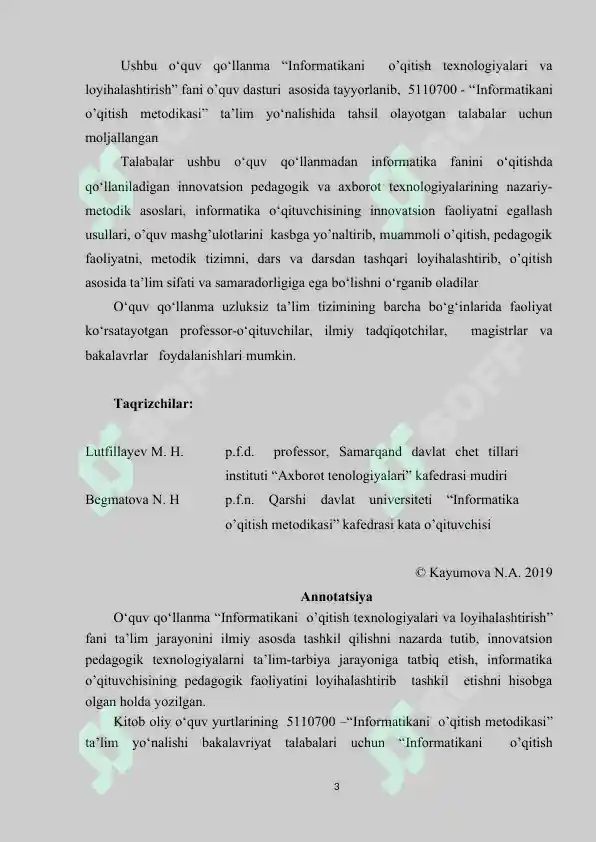 Ushbu o‘quv qo‘llanma “Informatikani o’qitish texnologiyalari va loyihalashtirish” fani o’quv dasturi asosida tayyorlanib, 5110700 - “Informatikani o’qitish metodikasi” ta’lim yo‘nalishida tahsil olayotgan talabalar uchun moljallangan

Talabalar ushbu o‘quv qo‘llanmadan informatika fanini o‘qitishda qo‘llaniladigan innovatsion pedagogik va axborot texnologiyalarining nazariy-metodik asoslari, informatika o‘qituvchisining innovatsion faoliyatni egallash usullari, o’quv mashg’ulotlarini kasbga yo’naltirib, muammoli o’qitish, pedagogik faoliyatni, metodik tizimni, dars va darsdan tashqari loyihalashtirib, o’qitish asosida ta’lim sifati va samaradorligiga ega bo‘lishni o‘rganib oladilar

O‘quv qo‘llanma uzluksiz ta’lim tizimining barcha bo‘g‘inlarida faoliyat ko‘rsatayotgan professor-o‘qituvchilar, ilmiy tadqiqotchilar, magistrlar va bakalavrlar foydalanishlari mumkin.

Taqrizchilar:

Lutfillayev M. H. p.f.d. professor, Samarqand davlat chet tillari instituti “Axborot tenologiyalari” kafedrasi mudiri

Begmatova N. H p.f.n. Qarshi davlat universiteti “Informatika o’qitish metodikasi” kafedrasi kata o’qituvchisi

© Kayumova N.A. 2019

Annotatsiya

O‘quv qo‘llanma “Informatikani o’qitish texnologiyalari va loyihalashtirish” fani ta’lim jarayonini ilmiy asosda tashkil qilishni nazarda tutib, innovatsion pedagogik texnologiyalarni ta’lim-tarbiya jarayoniga tatbiq etish, informatika o’qituvchisining pedagogik faoliyatini loyihalashtirib tashkil etishni hisobga olgan holda yozilgan.

Kitob oliy o‘quv yurtlarining 5110700 –“Informatikani o’qitish metodikasi” ta’lim yo‘nalishi bakalavriyat talabalari uchun “Informatikani o’qitish

3